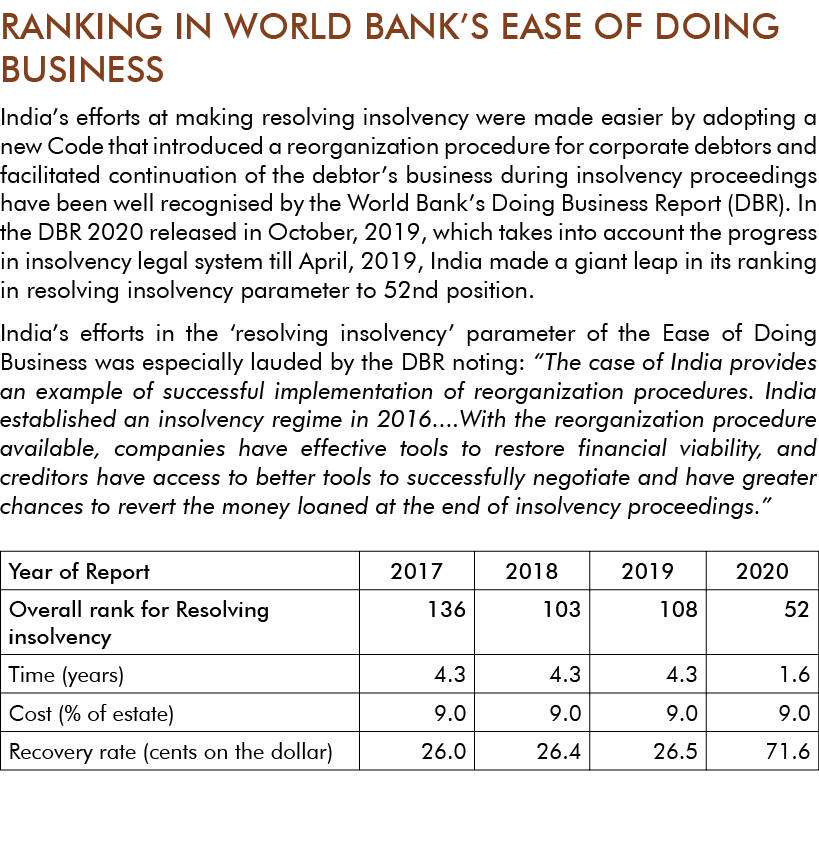 RANKING IN WORLD BANK'S EASE OF DOING BUSINESS

India's efforts at making resolving insolvency were made easier by adopting a new Code that introduced a reorganization procedure for corporate debtors and facilitated continuation of the debtor's business during insolvency proceedings have been well recognised by the World Bank's Doing Business Report (DBR). In the DBR 2020 released in October, 2019, which takes into account the progress in insolvency legal system till April, 2019, India made a giant leap in its ranking in resolving insolvency parameter to 52nd position.

India's efforts in the 'resolving insolvency' parameter of the Ease of Doing Business was especially lauded by the DBR noting: "The case of India provides an example of successful implementation of reorganization procedures. India established an insolvency regime in 2016....With the reorganization procedure available, companies have effective tools to restore financial viability, and creditors have access to better tools to successfully negotiate and have greater chances to revert the money loaned at the end of insolvency proceedings."

| Year of Report | 2017 | 2018 | 2019 | 2020 |
|---|---|---|---|---|
| Overall rank for Resolving insolvency | 136 | 103 | 108 | 52 |
| Time (years) | 4.3 | 4.3 | 4.3 | 1.6 |
| Cost (% of estate) | 9.0 | 9.0 | 9.0 | 9.0 |
| Recovery rate (cents on the dollar) | 26.0 | 26.4 | 26.5 | 71.6 |